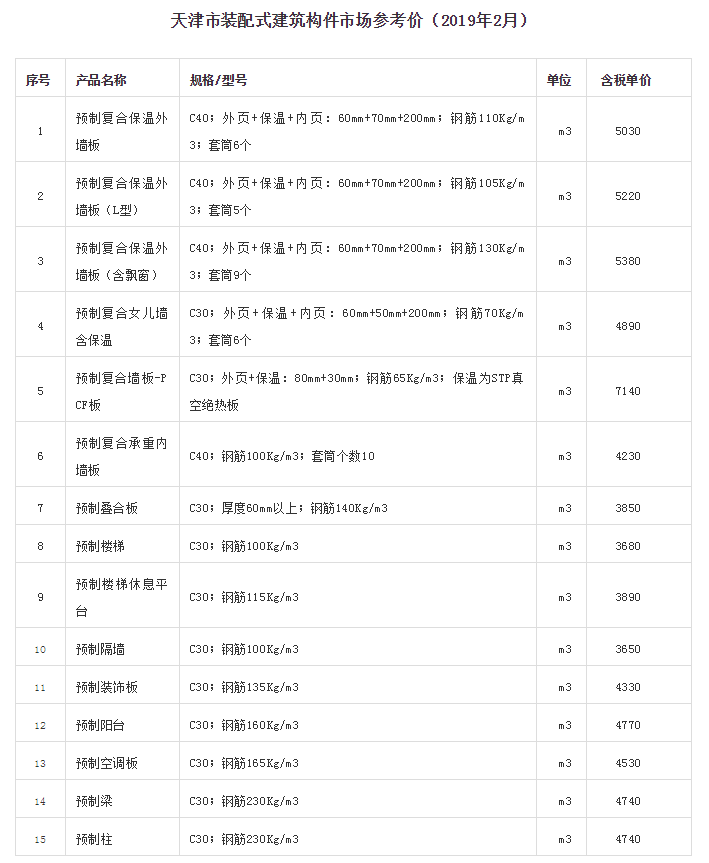 天津市装配式建筑构件市场参考价（2019年2月）

| 序号 | 产品名称 | 规格/型号 | 单位 | 含税单价 |
|---|---|---|---|---|
| 1 | 预制复合保温外墙板 | C40；外页+保温+内页：60mm+70mm+200mm；钢筋110Kg/m3；套筒6个 | m3 | 5030 |
| 2 | 预制复合保温外墙板（L型） | C40；外页+保温+内页：60mm+70mm+200mm；钢筋105Kg/m3；套筒5个 | m3 | 5220 |
| 3 | 预制复合保温外墙板（含飘窗） | C40；外页+保温+内页：60mm+70mm+200mm；钢筋130Kg/m3；套筒9个 | m3 | 5380 |
| 4 | 预制复合女儿墙含保温 | C30；外页+保温+内页：60mm+50mm+200mm；钢筋70Kg/m3；套筒6个 | m3 | 4890 |
| 5 | 预制复合墙板-PCF板 | C30；外页+保温：80mm+30mm；钢筋65Kg/m3；保温为STP真空绝热板 | m3 | 7140 |
| 6 | 预制复合承重内墙板 | C40；钢筋100Kg/m3；套筒个数10 | m3 | 4230 |
| 7 | 预制叠合板 | C30；厚度60mm以上；钢筋140Kg/m3 | m3 | 3850 |
| 8 | 预制楼梯 | C30；钢筋100Kg/m3 | m3 | 3680 |
| 9 | 预制楼梯休息平台 | C30；钢筋115Kg/m3 | m3 | 3890 |
| 10 | 预制隔墙 | C30；钢筋100Kg/m3 | m3 | 3650 |
| 11 | 预制装饰板 | C30；钢筋135Kg/m3 | m3 | 4330 |
| 12 | 预制阳台 | C30；钢筋160Kg/m3 | m3 | 4770 |
| 13 | 预制空调板 | C30；钢筋165Kg/m3 | m3 | 4530 |
| 14 | 预制梁 | C30；钢筋230Kg/m3 | m3 | 4740 |
| 15 | 预制柱 | C30；钢筋230Kg/m3 | m3 | 4740 |